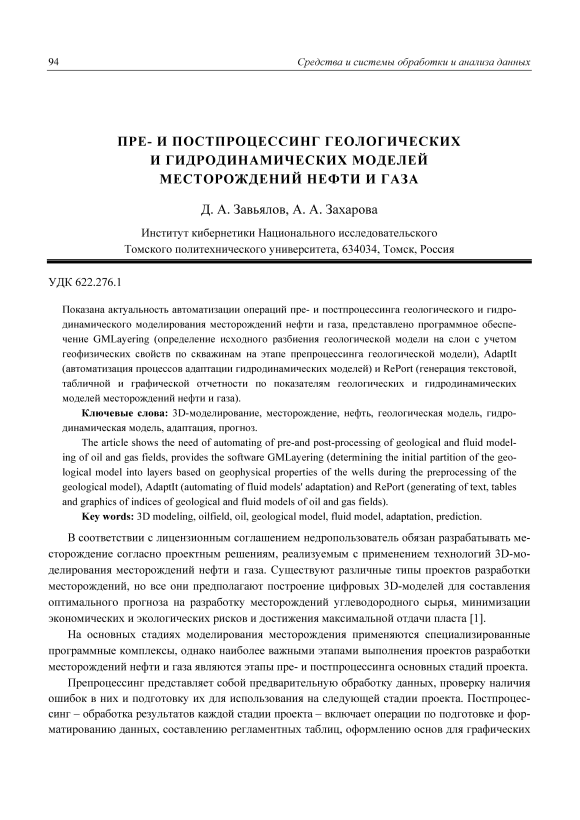 94

Средства и системы обработки и анализа данных

ПРЕ- И ПОСТПРОЦЕССИНГ ГЕОЛОГИЧЕСКИХ И ГИДРОДИНАМИЧЕСКИХ МОДЕЛЕЙ МЕСТОРОЖДЕНИЙ НЕФТИ И ГАЗА

Д. А. Завьялов, А. А. Захарова

Институт кибернетики Национального исследовательского Томского политехнического университета, 634034, Томск, Россия

УДК 622.276.1

Показана актуальность автоматизации операций пре- и постпроцессинга геологического и гидродинамического моделирования месторождений нефти и газа, представлено программное обеспечение GMLayering (определение исходного разбиения геологической модели на слои с учетом геофизических свойств по скважинам на этапе препроцессинга геологической модели), AdaptIt (автоматизация процессов адаптации гидродинамических моделей) и RePort (генерация текстовой, табличной и графической отчетности по показателям геологических и гидродинамических моделей месторождений нефти и газа).

Ключевые слова: 3D-моделирование, месторождение, нефть, геологическая модель, гидродинамическая модель, адаптация, прогноз.

The article shows the need of automating of pre-and post-processing of geological and fluid modeling of oil and gas fields, provides the software GMLayering (determining the initial partition of the geological model into layers based on geophysical properties of the wells during the preprocessing of the geological model), AdaptIt (automating of fluid models' adaptation) and RePort (generating of text, tables and graphics of indices of geological and fluid models of oil and gas fields).

Key words: 3D modeling, oilfield, oil, geological model, fluid model, adaptation, prediction.

В соответствии с лицензионным соглашением недропользователь обязан разрабатывать месторождение согласно проектным решениям, реализуемым с применением технологий 3D-моделирования месторождений нефти и газа. Существуют различные типы проектов разработки месторождений, но все они предполагают построение цифровых 3D-моделей для составления оптимального прогноза на разработку месторождений углеводородного сырья, минимизации экономических и экологических рисков и достижения максимальной отдачи пласта [1].

На основных стадиях моделирования месторождения применяются специализированные программные комплексы, однако наиболее важными этапами выполнения проектов разработки месторождений нефти и газа являются этапы пре- и постпроцессинга основных стадий проекта.

Препроцессинг представляет собой предварительную обработку данных, проверку наличия ошибок в них и подготовку их для использования на следующей стадии проекта. Постпроцессинг – обработка результатов каждой стадии проекта – включает операции по подготовке и форматированию данных, составлению регламентных таблиц, оформлению основ для графических